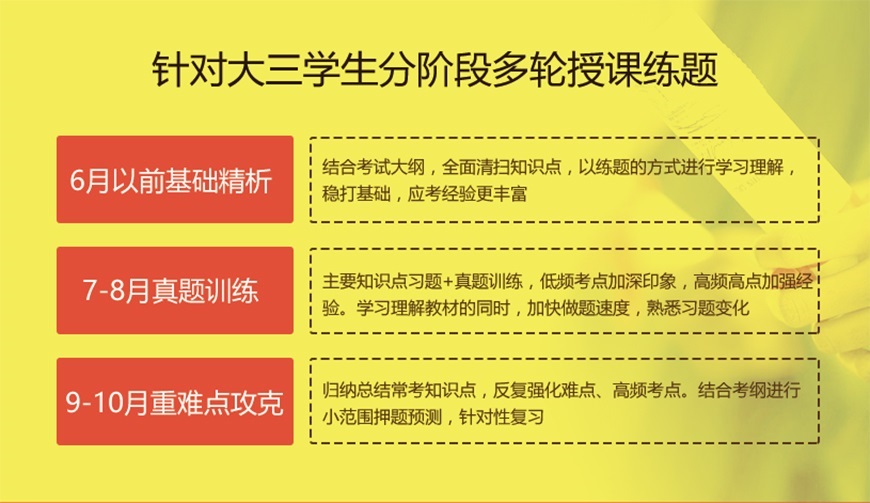 针对大三学生分阶段多轮授课练题

6月以前基础精析

结合考试大纲，全面清扫知识点，以练题的方式进行学习理解，稳打基础，应考经验更丰富

7-8月真题训练

主要知识点习题+真题训练，低频考点加深印象，高频高点加强经验。学习理解教材的同时，加快做题速度，熟悉习题变化

9-10月重难点攻克

归纳总结常考知识点，反复强化难点、高频考点。结合考纲进行小范围押题预测，针对性复习